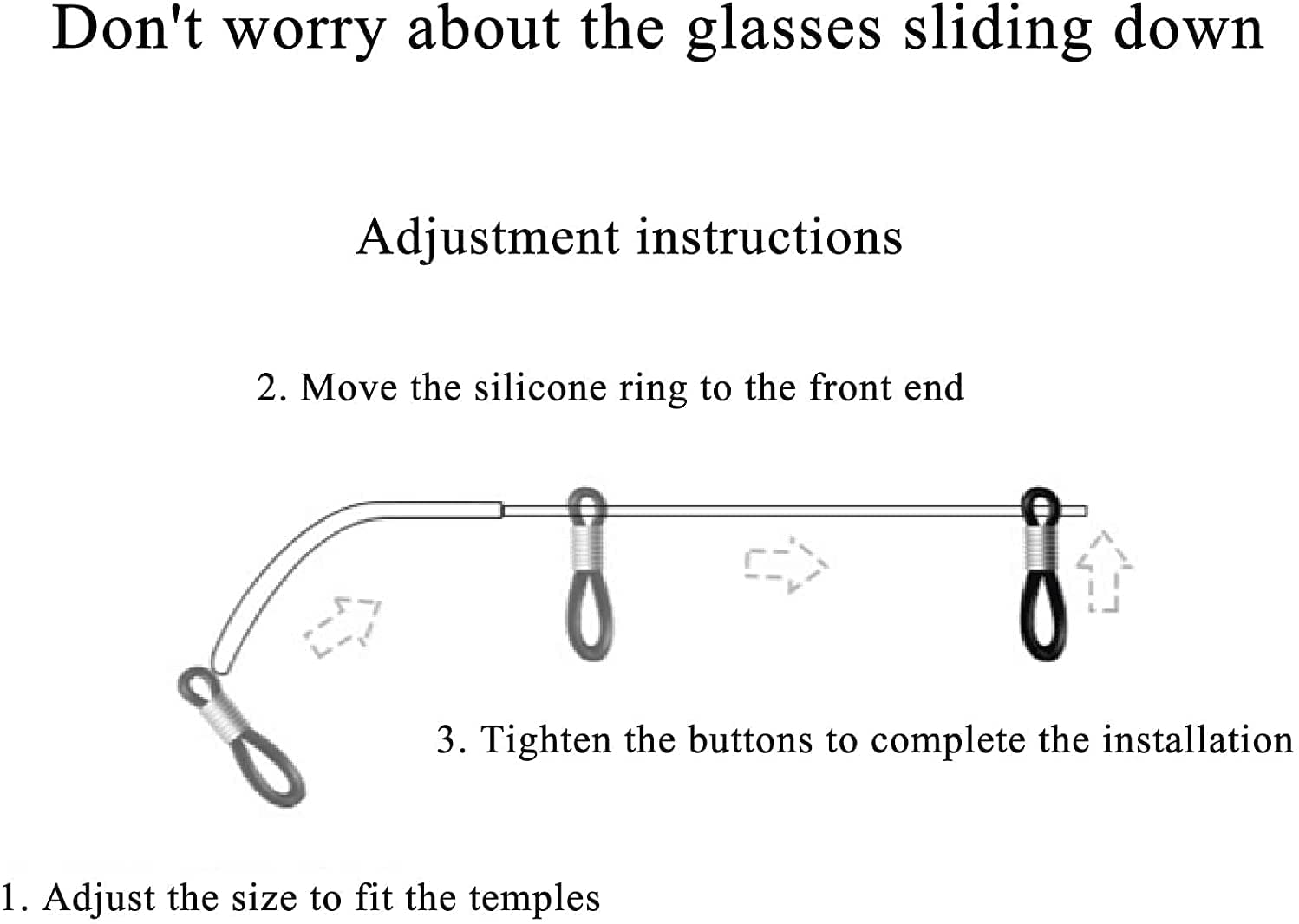 Don't worry about the glasses sliding down

Adjustment instructions

2. Move the silicone ring to the front end

3. Tighten the buttons to complete the installation

1. Adjust the size to fit the temples